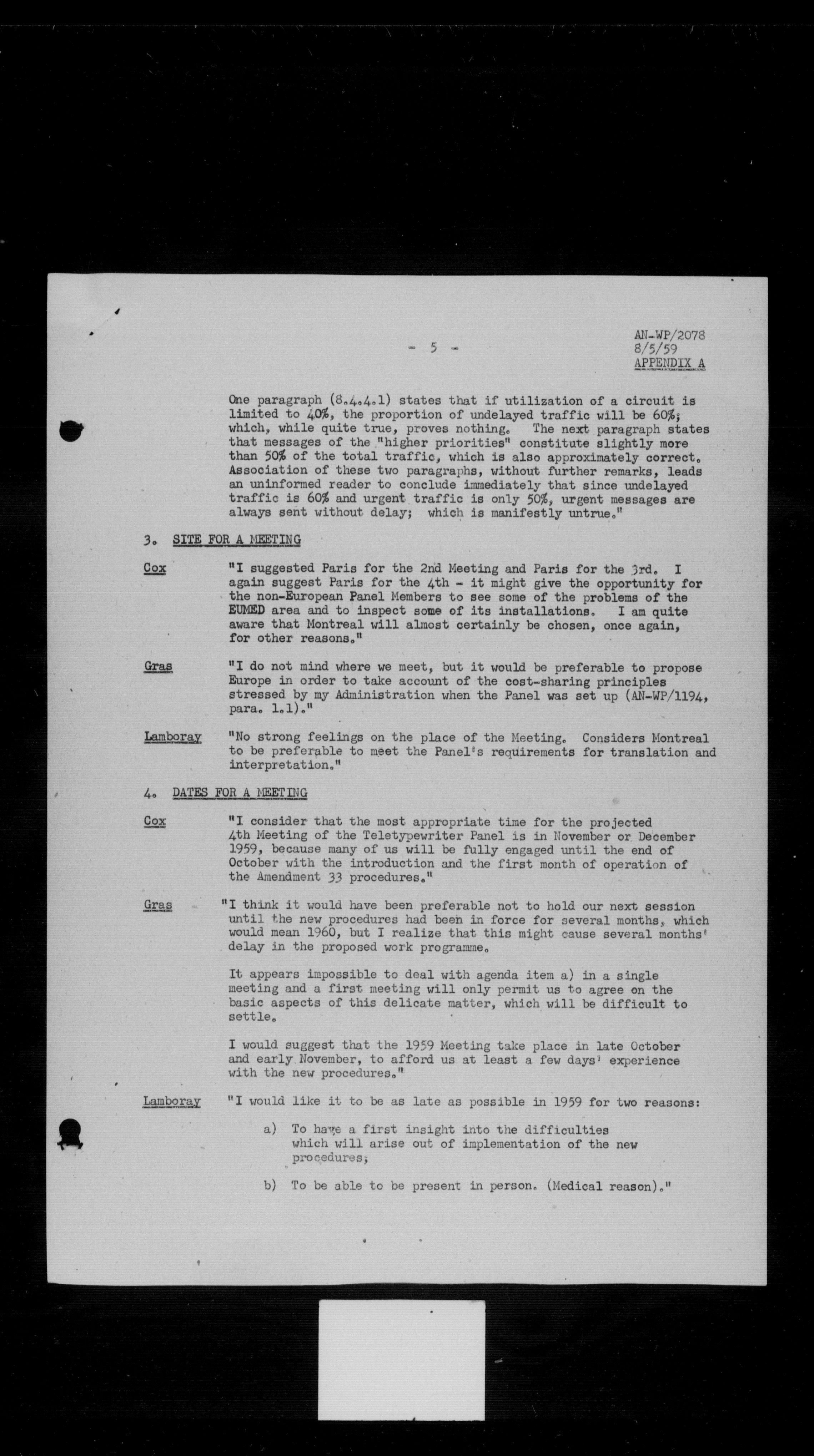 - 5 -

AN-WP/2078
8/5/59
APPENDIX A

One paragraph (8.4.4.1) states that if utilization of a circuit is limited to 40%, the proportion of undelayed traffic will be 60%; which, while quite true, proves nothing. The next paragraph states that messages of the "higher priorities" constitute slightly more than 50% of the total traffic, which is also approximately correct. Association of these two paragraphs, without further remarks, leads an uninformed reader to conclude immediately that since undelayed traffic is 60% and urgent traffic is only 50%, urgent messages are always sent without delay; which is manifestly untrue."

3. SITE FOR A MEETING

Cox "I suggested Paris for the 2nd Meeting and Paris for the 3rd. I again suggest Paris for the 4th - it might give the opportunity for the non-European Panel Members to see some of the problems of the EUMED area and to inspect some of its installations. I am quite aware that Montreal will almost certainly be chosen, once again, for other reasons."

Gras "I do not mind where we meet, but it would be preferable to propose Europe in order to take account of the cost-sharing principles stressed by my Administration when the Panel was set up (AN-WP/1194, para. 1.1)."

Lamboray "No strong feelings on the place of the Meeting. Considers Montreal to be preferable to meet the Panel's requirements for translation and interpretation."

4. DATES FOR A MEETING

Cox "I consider that the most appropriate time for the projected 4th Meeting of the Teletypewriter Panel is in November or December 1959, because many of us will be fully engaged until the end of October with the introduction and the first month of operation of the Amendment 33 procedures."

Gras "I think it would have been preferable not to hold our next session until the new procedures had been in force for several months, which would mean 1960, but I realize that this might cause several months' delay in the proposed work programme.

It appears impossible to deal with agenda item a) in a single meeting and a first meeting will only permit us to agree on the basic aspects of this delicate matter, which will be difficult to settle.

I would suggest that the 1959 Meeting take place in late October and early November, to afford us at least a few days' experience with the new procedures."

Lamboray "I would like it to be as late as possible in 1959 for two reasons:

a) To have a first insight into the difficulties which will arise out of implementation of the new procedures;

b) To be able to be present in person. (Medical reason)."